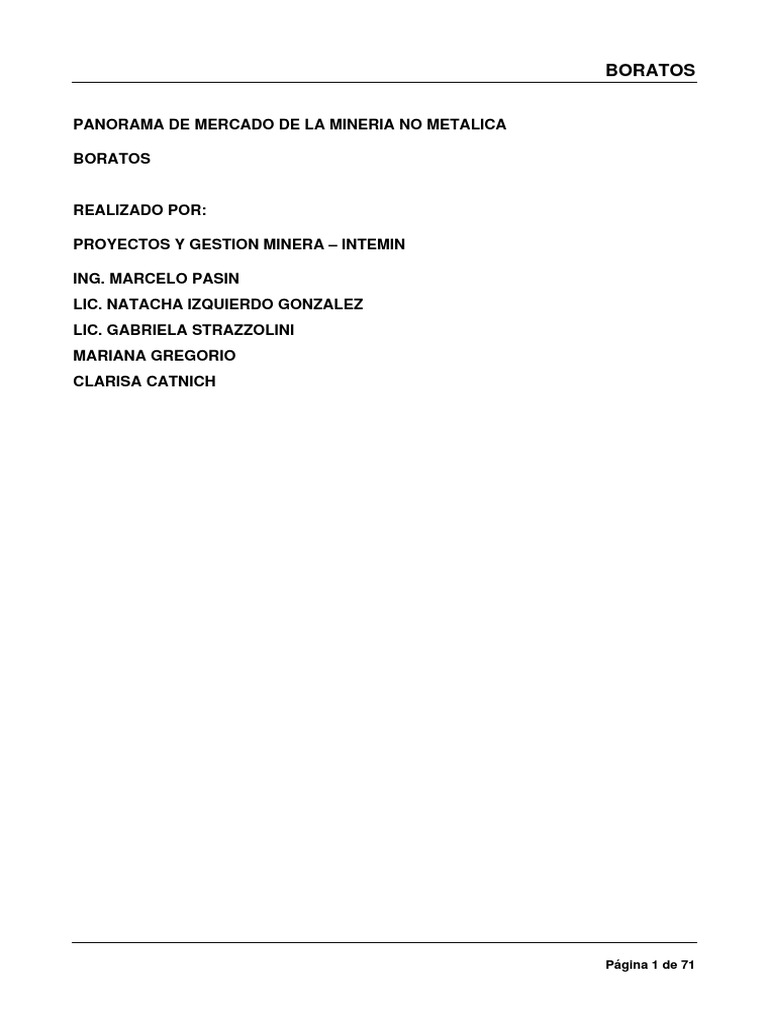 BORATOS

PANORAMA DE MERCADO DE LA MINERIA NO METALICA

BORATOS

REALIZADO POR:

PROYECTOS Y GESTION MINERA – INTEMIN

ING. MARCELO PASIN
LIC. NATACHA IZQUIERDO GONZALEZ
LIC. GABRIELA STRAZZOLINI
MARIANA GREGORIO
CLARISA CATNICH

Página 1 de 71